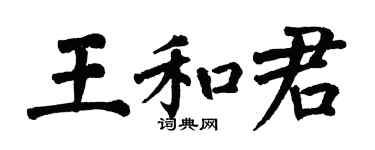 王和君
词典网